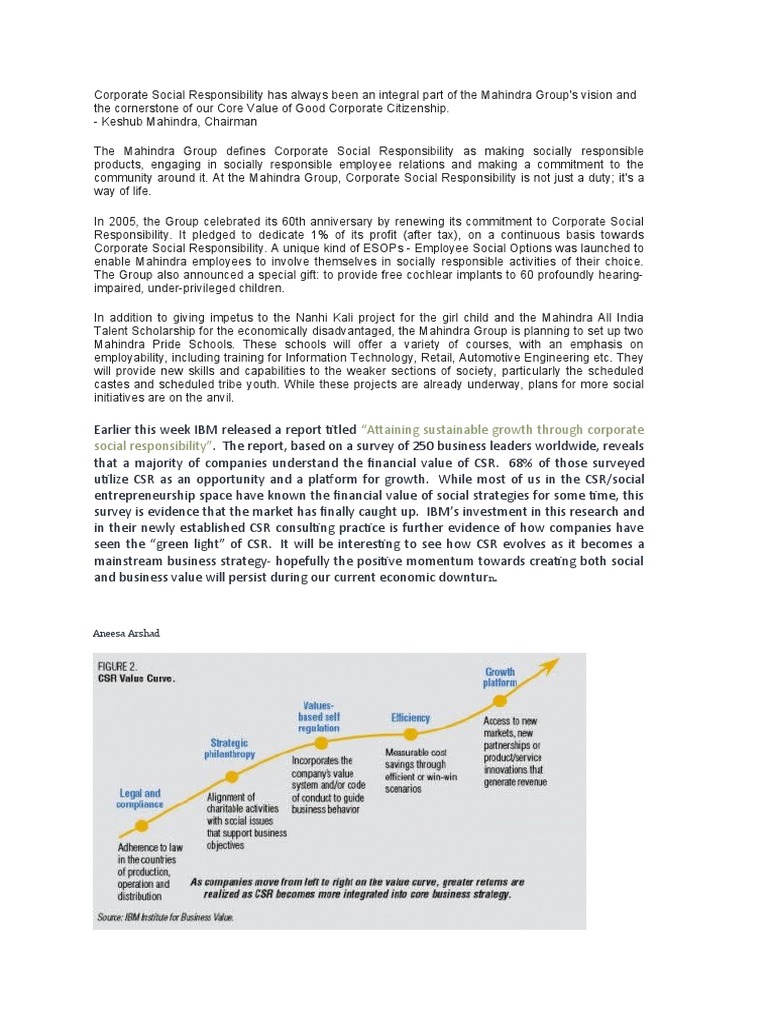 Corporate Social Responsibility has always been an integral part of the Mahindra Group's vision and the cornerstone of our Core Value of Good Corporate Citizenship.
- Keshub Mahindra, Chairman

The Mahindra Group defines Corporate Social Responsibility as making socially responsible products, engaging in socially responsible employee relations and making a commitment to the community around it. At the Mahindra Group, Corporate Social Responsibility is not just a duty; it's a way of life.

In 2005, the Group celebrated its 60th anniversary by renewing its commitment to Corporate Social Responsibility. It pledged to dedicate 1% of its profit (after tax), on a continuous basis towards Corporate Social Responsibility. A unique kind of ESOPs - Employee Social Options was launched to enable Mahindra employees to involve themselves in socially responsible activities of their choice. The Group also announced a special gift: to provide free cochlear implants to 60 profoundly hearing-impaired, under-privileged children.

In addition to giving impetus to the Nanhi Kali project for the girl child and the Mahindra All India Talent Scholarship for the economically disadvantaged, the Mahindra Group is planning to set up two Mahindra Pride Schools. These schools will offer a variety of courses, with an emphasis on employability, including training for Information Technology, Retail, Automotive Engineering etc. They will provide new skills and capabilities to the weaker sections of society, particularly the scheduled castes and scheduled tribe youth. While these projects are already underway, plans for more social initiatives are on the anvil.

Earlier this week IBM released a report titled "Attaining sustainable growth through corporate social responsibility". The report, based on a survey of 250 business leaders worldwide, reveals that a majority of companies understand the financial value of CSR. 68% of those surveyed utilize CSR as an opportunity and a platform for growth. While most of us in the CSR/social entrepreneurship space have known the financial value of social strategies for some time, this survey is evidence that the market has finally caught up. IBM's investment in this research and in their newly established CSR consulting practice is further evidence of how companies have seen the "green light" of CSR. It will be interesting to see how CSR evolves as it becomes a mainstream business strategy- hopefully the positive momentum towards creating both social and business value will persist during our current economic downturn.

Aneesa Arshad

FIGURE 2.
CSR Value Curve.

Legal and compliance
Adherence to law in the countries of production, operation and distribution

Strategic philanthropy
Alignment of charitable activities with social issues that support business objectives

Values-based self regulation
Incorporates the company's value system and/or code of conduct to guide business behavior

Efficiency
Measurable cost savings through efficient or win-win scenarios

Growth platform
Access to new markets, new partnerships or product/service innovations that generate revenue

As companies move from left to right on the value curve, greater returns are realized as CSR becomes more integrated into core business strategy.

Source: IBM Institute for Business Value.